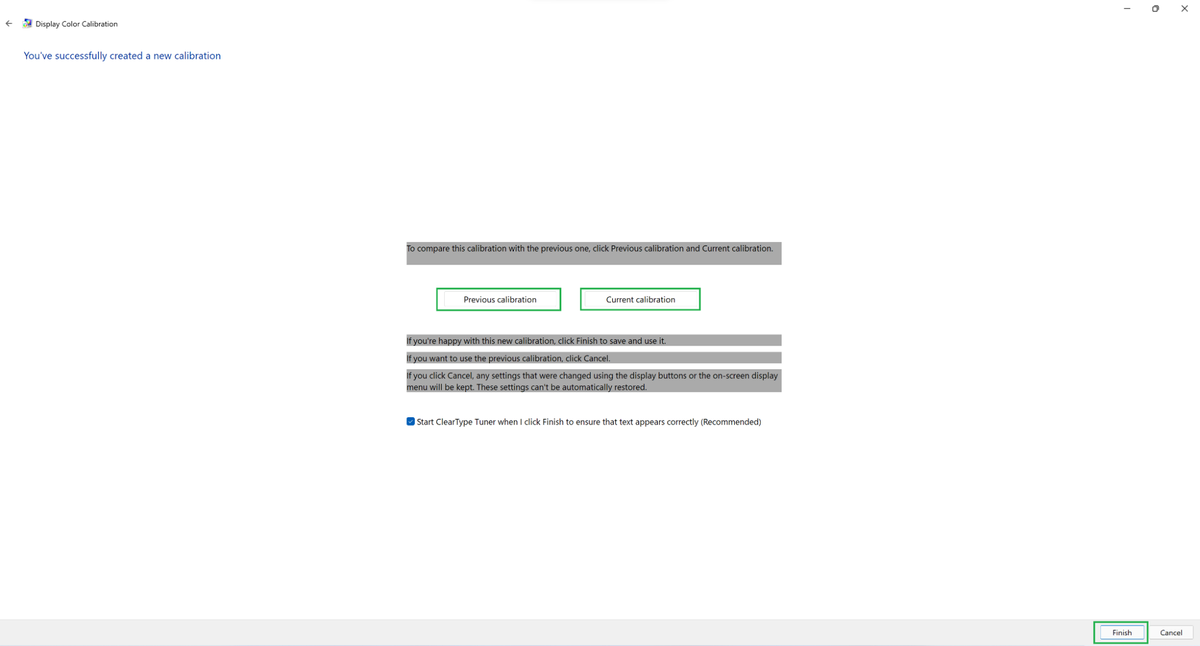 Display Color Calibration

You've successfully created a new calibration

To compare this calibration with the previous one, click Previous calibration and Current calibration.

Previous calibration

Current calibration

If you're happy with this new calibration, click Finish to save and use it.

If you want to use the previous calibration, click Cancel.

If you click Cancel, any settings that were changed using the display buttons or the on-screen display menu will be kept. These settings can't be automatically restored.

Start ClearType Tuner when I click Finish to ensure that text appears correctly (Recommended)

Finish

Cancel